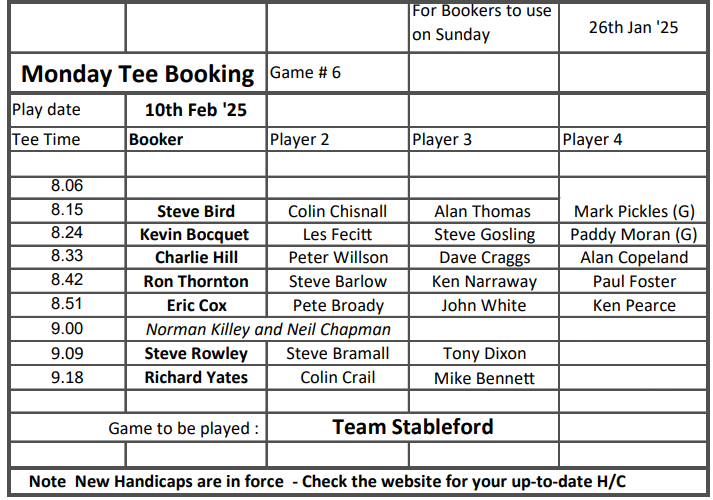 |  |  |  | For Bookers to use on Sunday | 26th Jan '25 |
|---|---|---|---|---|
| Monday Tee Booking |  | Game # 6 |  |  |
| Play date | 10th Feb '25 |  |  |  |
| Tee Time | Booker | Player 2 | Player 3 | Player 4 |
|  |  |  |  |  |
| 8.06 |  |  |  |  |
| 8.15 | Steve Bird | Colin Chisnall | Alan Thomas | Mark Pickles (G) |
| 8.24 | Kevin Bocquet | Les Fecitt | Steve Gosling | Paddy Moran (G) |
| 8.33 | Charlie Hill | Peter Willson | Dave Craggs | Alan Copeland |
| 8.42 | Ron Thornton | Steve Barlow | Ken Narraway | Paul Foster |
| 8.51 | Eric Cox | Pete Broady | John White | Ken Pearce |
| 9.00 | Norman Killey and Neil Chapman |  |  |  |
| 9.09 | Steve Rowley | Steve Bramall | Tony Dixon |  |
| 9.18 | Richard Yates | Colin Crail | Mike Bennett |  |
|  |  |  |  |  |
|  | Game to be played : | Team Stableford |  |  |
|  |  |  |  |  |

Note New Handicaps are in force - Check the website for your up-to-date H/C